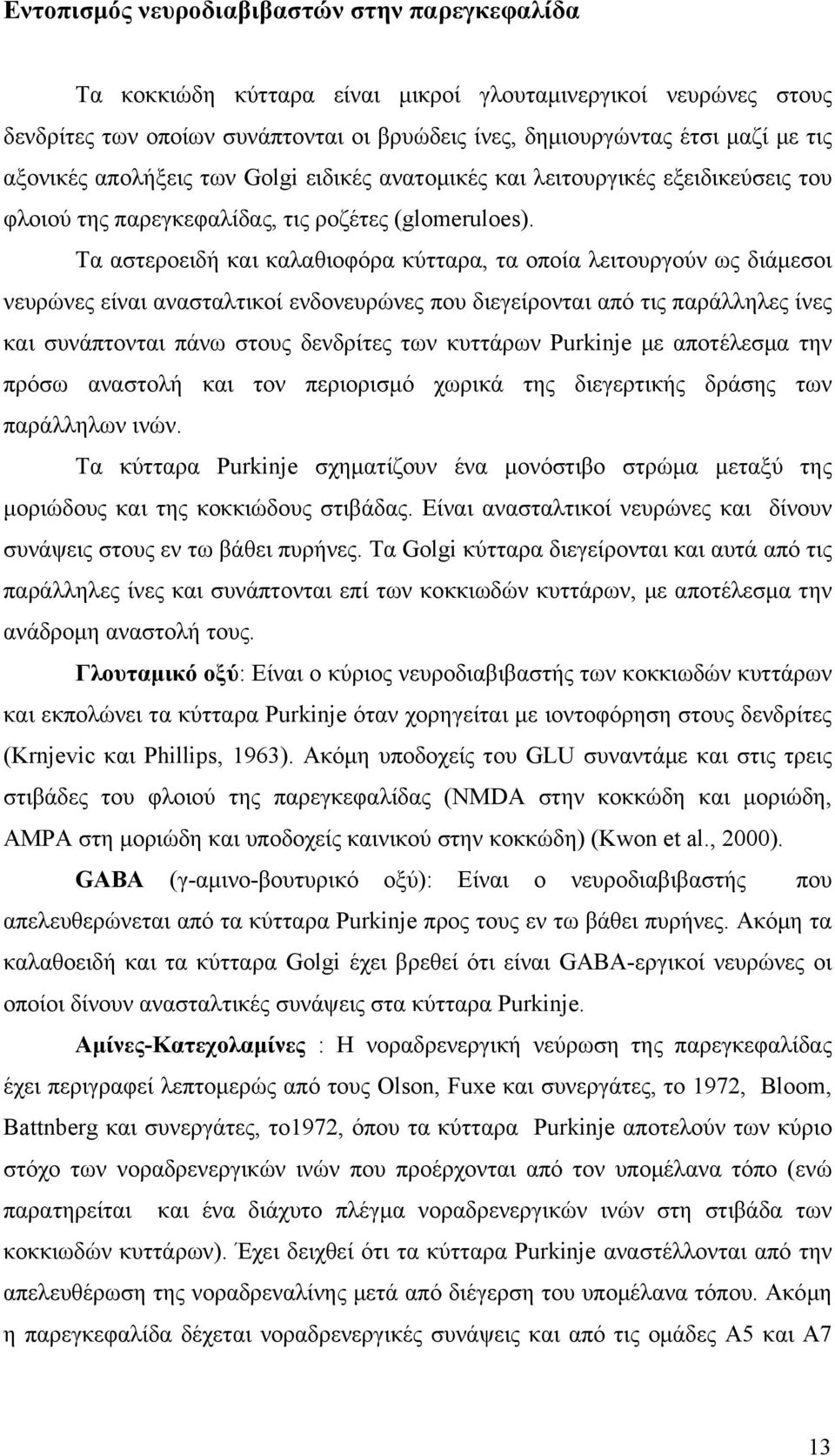 Εντοπισμός νευροδιαβιβαστών στην παρεγκεφαλίδα

Τα κοκκιώδη κύτταρα είναι μικροί γλουταμινεργικοί νευρώνες στους δενδρίτες των οποίων συνάπτονται οι βρυώδεις ίνες, δημιουργώντας έτσι μαζί με τις αξονικές απολήξεις των Golgi ειδικές ανατομικές και λειτουργικές εξειδικεύσεις του φλοιού της παρεγκεφαλίδας, τις ροζέτες (glomeruloes).

Τα αστεροειδή και καλαθιοφόρα κύτταρα, τα οποία λειτουργούν ως διάμεσοι νευρώνες είναι ανασταλτικοί ενδονευρώνες που διεγείρονται από τις παράλληλες ίνες και συνάπτονται πάνω στους δενδρίτες των κυττάρων Purkinje με αποτέλεσμα την πρόσω αναστολή και τον περιορισμό χωρικά της διεγερτικής δράσης των παράλληλων ινών.

Τα κύτταρα Purkinje σχηματίζουν ένα μονόστιβο στρώμα μεταξύ της μοριώδους και της κοκκιώδους στιβάδας. Είναι ανασταλτικοί νευρώνες και δίνουν συνάψεις στους εν τω βάθει πυρήνες. Τα Golgi κύτταρα διεγείρονται και αυτά από τις παράλληλες ίνες και συνάπτονται επί των κοκκιωδών κυττάρων, με αποτέλεσμα την ανάδρομη αναστολή τους.

Γλουταμικό οξύ: Είναι ο κύριος νευροδιαβιβαστής των κοκκιωδών κυττάρων και εκπολώνει τα κύτταρα Purkinje όταν χορηγείται με ιοντοφόρηση στους δενδρίτες (Krnjevic και Phillips, 1963). Ακόμη υποδοχείς του GLU συναντάμε και στις τρεις στιβάδες του φλοιού της παρεγκεφαλίδας (NMDA στην κοκκώδη και μοριώδη, AMPA στη μοριώδη και υποδοχείς καινικού στην κοκκώδη) (Kwon et al., 2000).

GABA (γ-αμινο-βουτυρικό οξύ): Είναι ο νευροδιαβιβαστής που απελευθερώνεται από τα κύτταρα Purkinje προς τους εν τω βάθει πυρήνες. Ακόμη τα καλαθοειδή και τα κύτταρα Golgi έχει βρεθεί ότι είναι GABA-εργικοί νευρώνες οι οποίοι δίνουν ανασταλτικές συνάψεις στα κύτταρα Purkinje.

Αμίνες-Κατεχολαμίνες : Η νοραδρενεργική νεύρωση της παρεγκεφαλίδας έχει περιγραφεί λεπτομερώς από τους Olson, Fuxe και συνεργάτες, το 1972, Bloom, Battnberg και συνεργάτες, το1972, όπου τα κύτταρα Purkinje αποτελούν των κύριο στόχο των νοραδρενεργικών ινών που προέρχονται από τον υπομέλανα τόπο (ενώ παρατηρείται και ένα διάχυτο πλέγμα νοραδρενεργικών ινών στη στιβάδα των κοκκιωδών κυττάρων). Έχει δειχθεί ότι τα κύτταρα Purkinje αναστέλλονται από την απελευθέρωση της νοραδρεναλίνης μετά από διέγερση του υπομέλανα τόπου. Ακόμη η παρεγκεφαλίδα δέχεται νοραδρενεργικές συνάψεις και από τις ομάδες A5 και A7

13